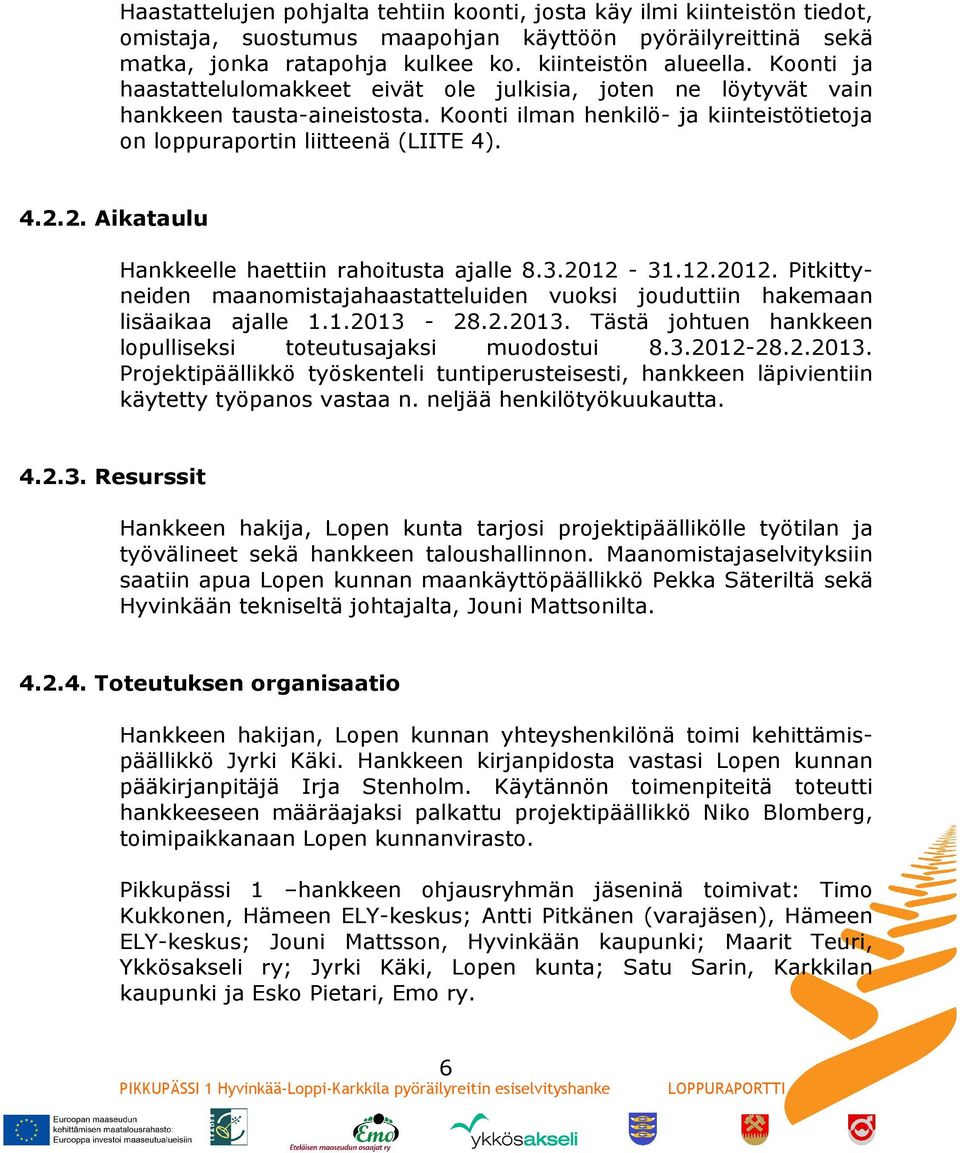 Haastattelujen pohjalta tehtiin koonti, josta käy ilmi kiinteistön tiedot, omistaja, suostumus maapohjan käyttöön pyöräilyreittinä sekä matka, jonka ratapohja kulkee ko. kiinteistön alueella. Koonti ja haastattelulomakkeet eivät ole julkisia, joten ne löytyvät vain hankkeen tausta-aineistosta. Koonti ilman henkilö- ja kiinteistötietoja on loppuraportin liitteenä (LIITE 4).

4.2.2. Aikataulu

Hankkeelle haettiin rahoitusta ajalle 8.3.2012 - 31.12.2012. Pitkittyneiden maanomistajahaastatteluiden vuoksi jouduttiin hakemaan lisäaikaa ajalle 1.1.2013 - 28.2.2013. Tästä johtuen hankkeen lopulliseksi toteutusajaksi muodostui 8.3.2012-28.2.2013. Projektipäällikkö työskenteli tuntiperusteisesti, hankkeen läpivientiin käytetty työpanos vastaa n. neljää henkilötyökuukautta.

4.2.3. Resurssit

Hankkeen hakija, Lopen kunta tarjosi projektipäällikölle työtilan ja työvälineet sekä hankkeen taloushallinnon. Maanomistajaselvityksiin saatiin apua Lopen kunnan maankäyttöpäällikkö Pekka Säteriltä sekä Hyvinkään tekniseltä johtajalta, Jouni Mattsonilta.

4.2.4. Toteutuksen organisaatio

Hankkeen hakijan, Lopen kunnan yhteyshenkilönä toimi kehittämispäällikkö Jyrki Käki. Hankkeen kirjanpidosta vastasi Lopen kunnan pääkirjanpitäjä Irja Stenholm. Käytännön toimenpiteitä toteutti hankkeeseen määräajaksi palkattu projektipäällikkö Niko Blomberg, toimipaikkanaan Lopen kunnanvirasto.

Pikkupässi 1 –hankkeen ohjausryhmän jäseninä toimivat: Timo Kukkonen, Hämeen ELY-keskus; Antti Pitkänen (varajäsen), Hämeen ELY-keskus; Jouni Mattsson, Hyvinkään kaupunki; Maarit Teuri, Ykkösakseli ry; Jyrki Käki, Lopen kunta; Satu Sarin, Karkkilan kaupunki ja Esko Pietari, Emo ry.

6
PIKKUPÄSSI 1 Hyvinkää-Loppi-Karkkila pyöräilyreitin esiselvityshanke LOPPURAPORTTI

Euroopan maaseudun kehittämisen maatalousrahasto: Eurooppa investoi maaseutualueisiin
Emo
Eteläisen maaseudun osaajat ry
ykkösakseli